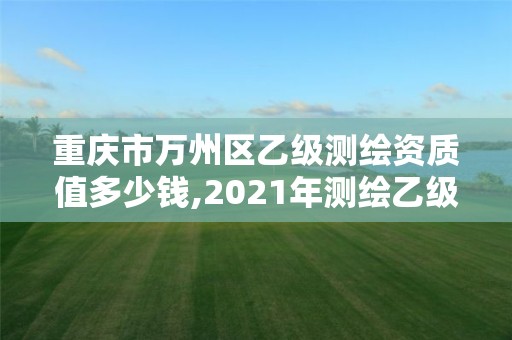 重庆市万州区乙级测绘资质值多少钱,2021年测绘乙级